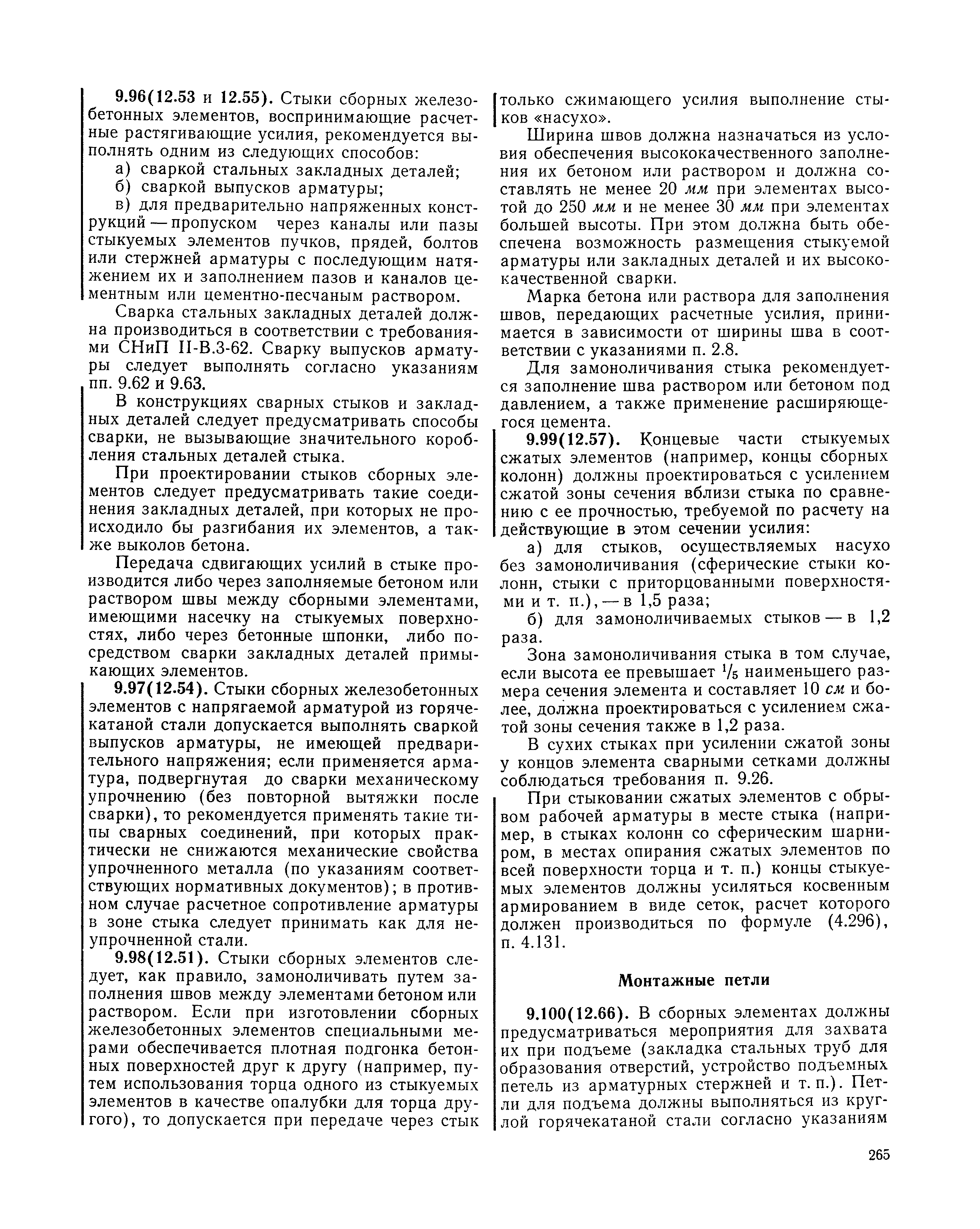 9.96(12.53 и 12.55). Стыки сборных железобетонных элементов, воспринимающие расчетные растягивающие усилия, рекомендуется выполнять одним из следующих способов:

а) сваркой стальных закладных деталей;

б) сваркой выпусков арматуры;

в) для предварительно напряженных конструкций — пропуском через каналы или пазы стыкуемых элементов пучков, прядей, болтов или стержней арматуры с последующим натяжением их и заполнением пазов и каналов цементным или цементно-песчаным раствором.

Сварка стальных закладных деталей должна производиться в соответствии с требованиями СНиП II-В.3-62. Сварку выпусков арматуры следует выполнять согласно указаниям пп. 9.62 и 9.63.

В конструкциях сварных стыков и закладных деталей следует предусматривать способы сварки, не вызывающие значительного коробления стальных деталей стыка.

При проектировании стыков сборных элементов следует предусматривать такие соединения закладных деталей, при которых не происходило бы разгибания их элементов, а также выколов бетона.

Передача сдвигающих усилий в стыке производится либо через заполняемые бетоном или раствором швы между сборными элементами, имеющими насечку на стыкуемых поверхностях, либо через бетонные шпонки, либо посредством сварки закладных деталей примыкающих элементов.

9.97(12.54). Стыки сборных железобетонных элементов с напрягаемой арматурой из горячекатаной стали допускается выполнять сваркой выпусков арматуры, не имеющей предварительного напряжения; если применяется арматура, подвергнутая до сварки механическому упрочнению (без повторной вытяжки после сварки), то рекомендуется применять такие типы сварных соединений, при которых практически не снижаются механические свойства упрочненного металла (по указаниям соответствующих нормативных документов); в противном случае расчетное сопротивление арматуры в зоне стыка следует принимать как для неупрочненной стали.

9.98(12.51). Стыки сборных элементов следует, как правило, замоноличивать путем заполнения швов между элементами бетоном или раствором. Если при изготовлении сборных железобетонных элементов специальными мерами обеспечивается плотная подгонка бетонных поверхностей друг к другу (например, путем использования торца одного из стыкуемых элементов в качестве опалубки для торца другого), то допускается при передаче через стык только сжимающего усилия выполнение стыков «насухо».

Ширина швов должна назначаться из условия обеспечения высококачественного заполнения их бетоном или раствором и должна составлять не менее 20 мм при элементах высотой до 250 мм и не менее 30 мм при элементах большей высоты. При этом должна быть обеспечена возможность размещения стыкуемой арматуры или закладных деталей и их высококачественной сварки.

Марка бетона или раствора для заполнения швов, передающих расчетные усилия, принимается в зависимости от ширины шва в соответствии с указаниями п. 2.8.

Для замоноличивания стыка рекомендуется заполнение шва раствором или бетоном под давлением, а также применение расширяющегося цемента.

9.99(12.57). Концевые части стыкуемых сжатых элементов (например, концы сборных колонн) должны проектироваться с усилением сжатой зоны сечения вблизи стыка по сравнению с ее прочностью, требуемой по расчету на действующие в этом сечении усилия:

а) для стыков, осуществляемых насухо без замоноличивания (сферические стыки колонн, стыки с приторцованными поверхностями и т. п.), — в 1,5 раза;

б) для замоноличиваемых стыков — в 1,2 раза.

Зона замоноличивания стыка в том случае, если высота ее превышает $^1/_5$ наименьшего размера сечения элемента и составляет 10 см и более, должна проектироваться с усилением сжатой зоны сечения также в 1,2 раза.

В сухих стыках при усилении сжатой зоны у концов элемента сварными сетками должны соблюдаться требования п. 9.26.

При стыковании сжатых элементов с обрывом рабочей арматуры в месте стыка (например, в стыках колонн со сферическим шарниром, в местах опирания сжатых элементов по всей поверхности торца и т. п.) концы стыкуемых элементов должны усиляться косвенным армированием в виде сеток, расчет которого должен производиться по формуле (4.296), п. 4.131.

Монтажные петли

9.100(12.66). В сборных элементах должны предусматриваться мероприятия для захвата их при подъеме (закладка стальных труб для образования отверстий, устройство подъемных петель из арматурных стержней и т. п.). Петли для подъема должны выполняться из круглой горячекатаной стали согласно указаниям

265